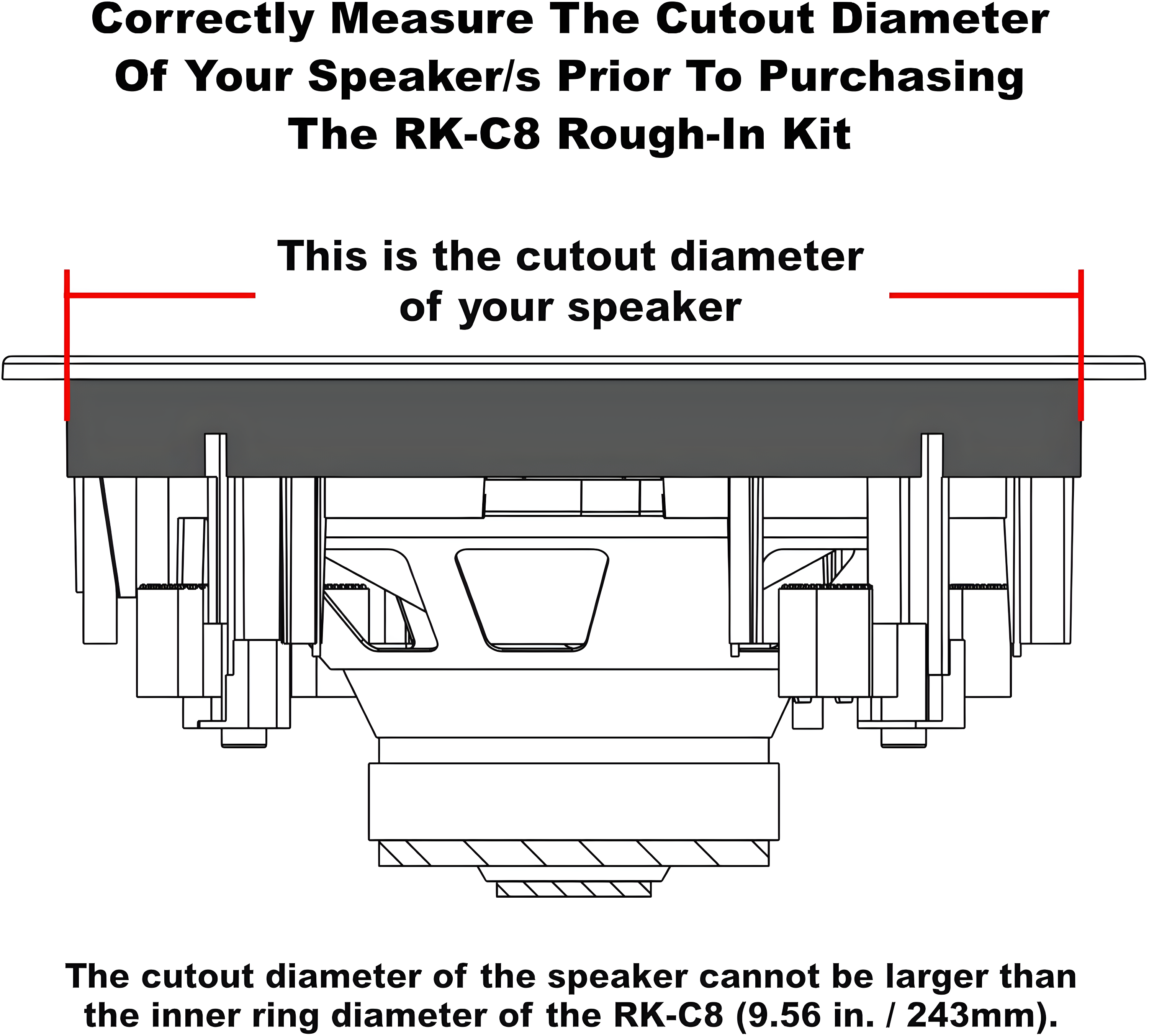 Correctly Measure The Cutout Diameter Of Your Speaker/s Prior To Purchasing The RK-C8 Rough-In Kit

This is the cutout diameter of your speaker

The cutout diameter of the speaker cannot be larger than the inner ring diameter of the RK-C8 (9.56 in. / 243mm).